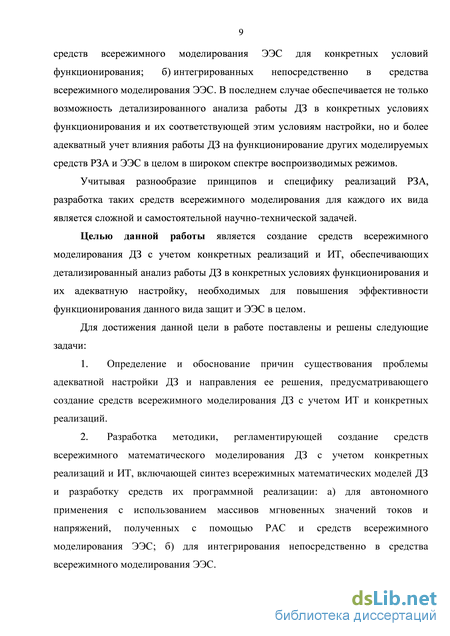 9

средств всережимного моделирования ЭЭС для конкретных условий функционирования; б) интегрированных непосредственно в средства всережимного моделирования ЭЭС. В последнем случае обеспечивается не только возможность детализированного анализа работы ДЗ в конкретных условиях функционирования и их соответствующей этим условиям настройки, но и более адекватный учет влияния работы ДЗ на функционирование других моделируемых средств РЗА и ЭЭС в целом в широком спектре воспроизводимых режимов.

Учитывая разнообразие принципов и специфику реализаций РЗА, разработка таких средств всережимного моделирования для каждого их вида является сложной и самостоятельной научно-технической задачей.

Целью данной работы является создание средств всережимного моделирования ДЗ с учетом конкретных реализаций и ИТ, обеспечивающих детализированный анализ работы ДЗ в конкретных условиях функционирования и их адекватную настройку, необходимых для повышения эффективности функционирования данного вида защит и ЭЭС в целом.

Для достижения данной цели в работе поставлены и решены следующие задачи:

1. Определение и обоснование причин существования проблемы адекватной настройки ДЗ и направления ее решения, предусматривающего создание средств всережимного моделирования ДЗ с учетом ИТ и конкретных реализаций.

2. Разработка методики, регламентирующей создание средств всережимного математического моделирования ДЗ с учетом конкретных реализаций и ИТ, включающей синтез всережимных математических моделей ДЗ и разработку средств их программной реализации: а) для автономного применения с использованием массивов мгновенных значений токов и напряжений, полученных с помощью РАС и средств всережимного моделирования ЭЭС; б) для интегрирования непосредственно в средства всережимного моделирования ЭЭС.

dsLib.net
библиотека диссертаций